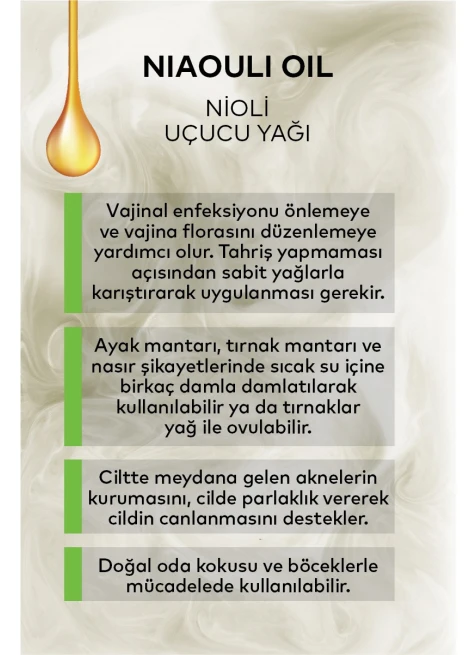 NIAOULI OIL

NİOLİ
UÇUCU YAĞI

Vajinal enfeksiyonu önlemeye ve vajina florasını düzenlemeye yardımcı olur. Tahriş yapmaması açısından sabit yağlarla karıştırarak uygulanması gerekir.

Ayak mantarı, tırnak mantarı ve nasır şikayetlerinde sıcak su içine birkaç damla damlatılarak kullanılabilir ya da tırnaklar yağ ile ovulabilir.

Ciltte meydana gelen aknelerin kurumasını, cilde parlaklık vererek cildin canlanmasını destekler.

Doğal oda kokusu ve böceklerle mücadelede kullanılabilir.